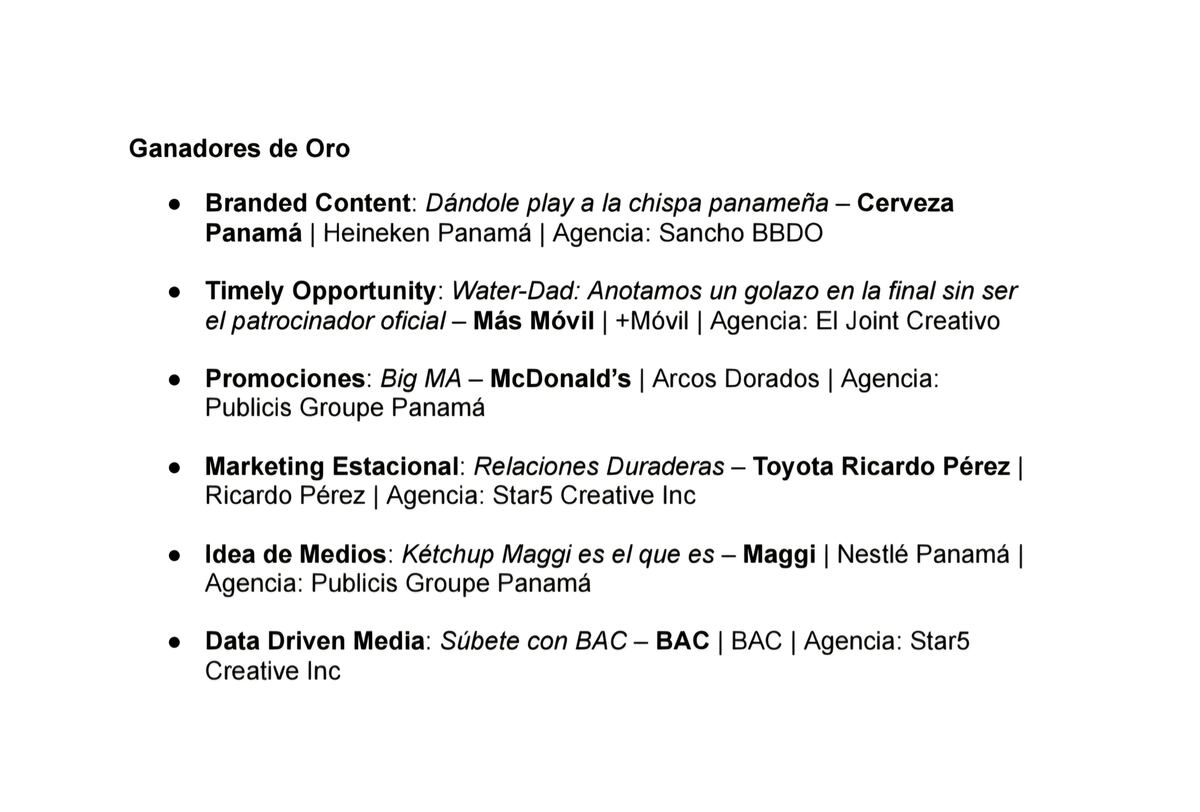 Ganadores de Oro

● Branded Content: Dándole play a la chispa panameña – Cerveza Panamá | Heineken Panamá | Agencia: Sancho BBDO

● Timely Opportunity: Water-Dad: Anotamos un golazo en la final sin ser el patrocinador oficial – Más Móvil | +Móvil | Agencia: El Joint Creativo

● Promociones: Big MA – McDonald's | Arcos Dorados | Agencia: Publicis Groupe Panamá

● Marketing Estacional: Relaciones Duraderas – Toyota Ricardo Pérez | Ricardo Pérez | Agencia: Star5 Creative Inc

● Idea de Medios: Kétchup Maggi es el que es – Maggi | Nestlé Panamá | Agencia: Publicis Groupe Panamá

● Data Driven Media: Súbete con BAC – BAC | BAC | Agencia: Star5 Creative Inc